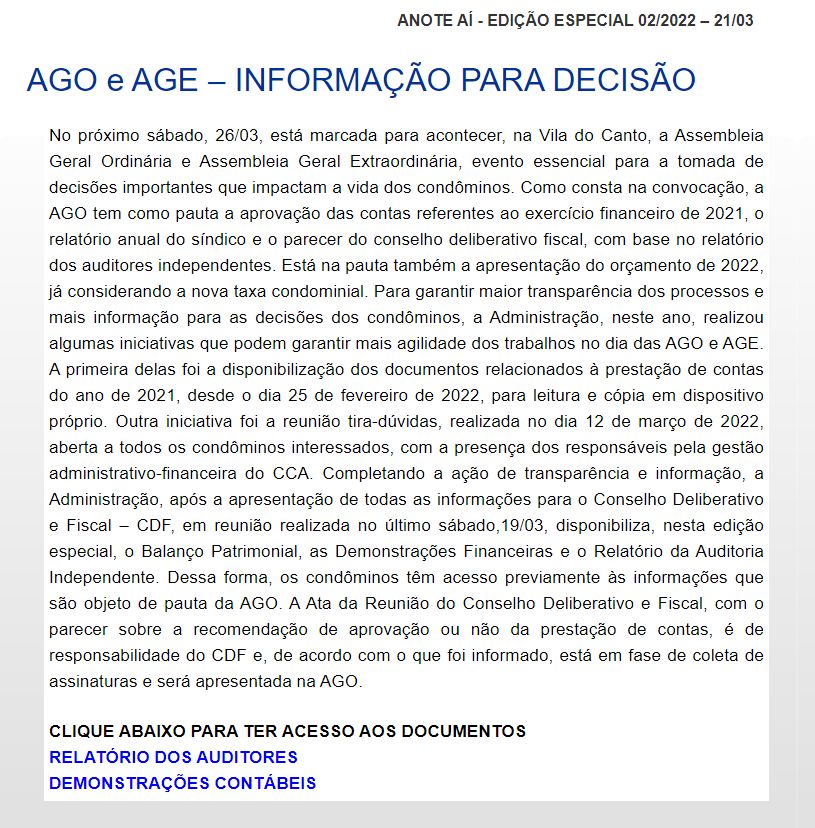 ANOTE AÍ - EDIÇÃO ESPECIAL 02/2022 – 21/03

AGO e AGE – INFORMAÇÃO PARA DECISÃO

No próximo sábado, 26/03, está marcada para acontecer, na Vila do Canto, a Assembleia Geral Ordinária e Assembleia Geral Extraordinária, evento essencial para a tomada de decisões importantes que impactam a vida dos condôminos. Como consta na convocação, a AGO tem como pauta a aprovação das contas referentes ao exercício financeiro de 2021, o relatório anual do síndico e o parecer do conselho deliberativo fiscal, com base no relatório dos auditores independentes. Está na pauta também a apresentação do orçamento de 2022, já considerando a nova taxa condominial. Para garantir maior transparência dos processos e mais informação para as decisões dos condôminos, a Administração, neste ano, realizou algumas iniciativas que podem garantir mais agilidade dos trabalhos no dia das AGO e AGE. A primeira delas foi a disponibilização dos documentos relacionados à prestação de contas do ano de 2021, desde o dia 25 de fevereiro de 2022, para leitura e cópia em dispositivo próprio. Outra iniciativa foi a reunião tira-dúvidas, realizada no dia 12 de março de 2022, aberta a todos os condôminos interessados, com a presença dos responsáveis pela gestão administrativo-financeira do CCA. Completando a ação de transparência e informação, a Administração, após a apresentação de todas as informações para o Conselho Deliberativo e Fiscal – CDF, em reunião realizada no último sábado,19/03, disponibiliza, nesta edição especial, o Balanço Patrimonial, as Demonstrações Financeiras e o Relatório da Auditoria Independente. Dessa forma, os condôminos têm acesso previamente às informações que são objeto de pauta da AGO. A Ata da Reunião do Conselho Deliberativo e Fiscal, com o parecer sobre a recomendação de aprovação ou não da prestação de contas, é de responsabilidade do CDF e, de acordo com o que foi informado, está em fase de coleta de assinaturas e será apresentada na AGO.

CLIQUE ABAIXO PARA TER ACESSO AOS DOCUMENTOS
RELATÓRIO DOS AUDITORES
DEMONSTRAÇÕES CONTÁBEIS